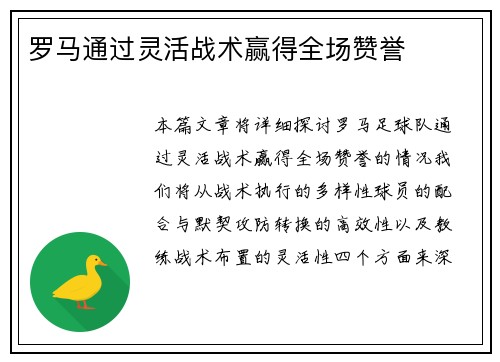 罗马通过灵活战术赢得全场赞誉

本篇文章将详细探讨罗马足球队通过灵活战术赢得全场赞誉的情况我们将从战术执行的多样性球员的配合与默契攻防转换的高效性以及教练战术布置的灵活性四个方面来深